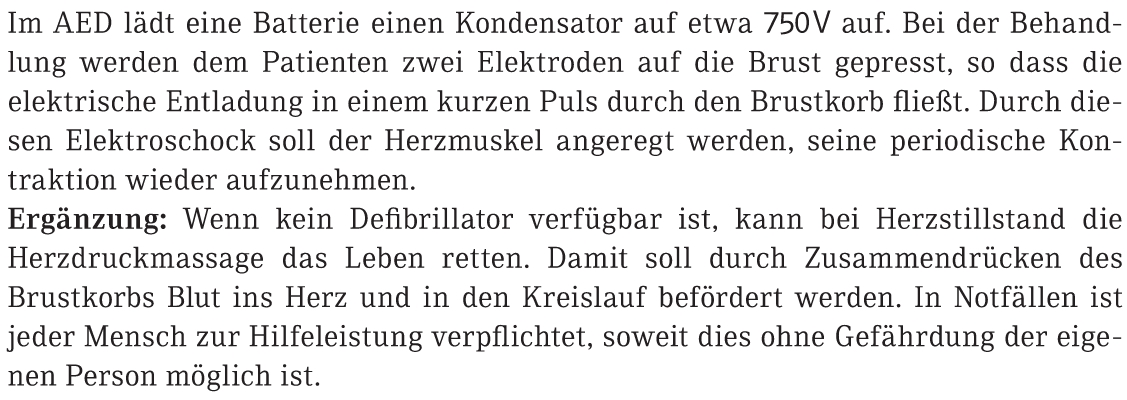 Im AED lädt eine Batterie einen Kondensator auf etwa 750V auf. Bei der Behandlung werden dem Patienten zwei Elektroden auf die Brust gepresst, so dass die elektrische Entladung in einem kurzen Puls durch den Brustkorb fließt. Durch diesen Elektroschock soll der Herzmuskel angeregt werden, seine periodische Kontraktion wieder aufzunehmen.

Ergänzung: Wenn kein Defibrillator verfügbar ist, kann bei Herzstillstand die Herzdruckmassage das Leben retten. Damit soll durch Zusammendrücken des Brustkorbs Blut ins Herz und in den Kreislauf befördert werden. In Notfällen ist jeder Mensch zur Hilfeleistung verpflichtet, soweit dies ohne Gefährdung der eigenen Person möglich ist.